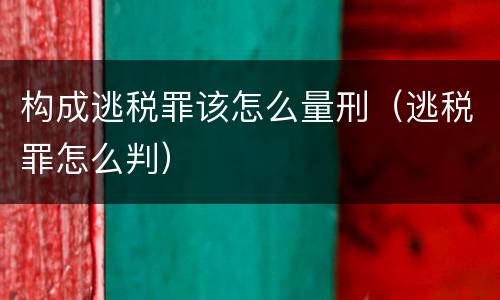 构成逃税罪该怎么量刑（逃税罪怎么判）